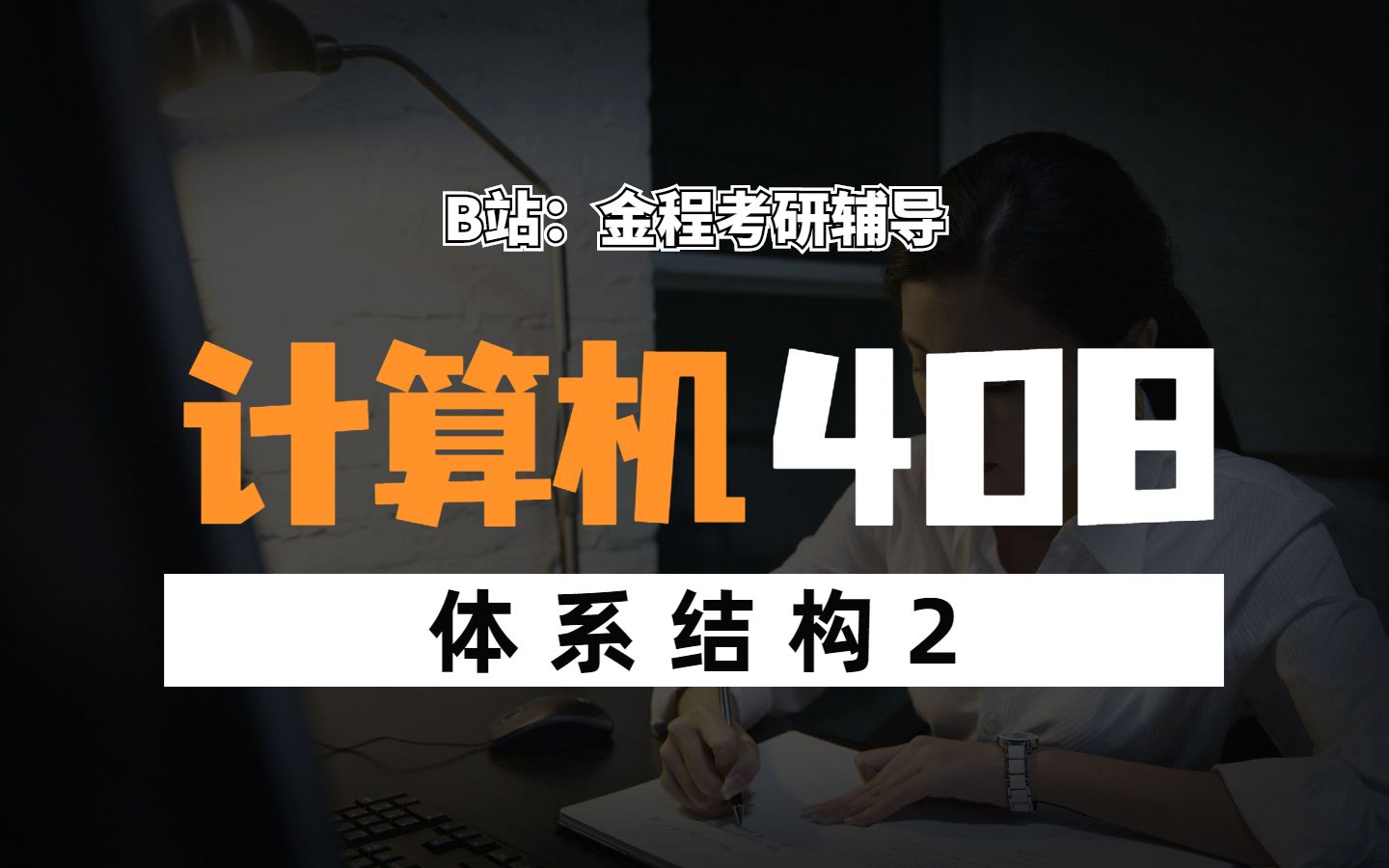 B站：金程考研辅导

计算机408

体系结构2